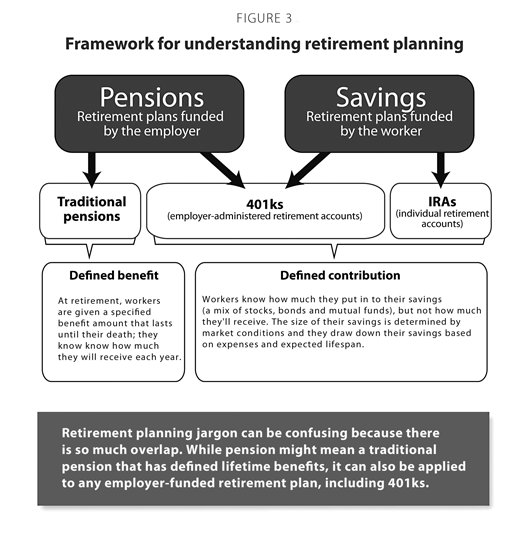 FIGURE 3

Framework for understanding retirement planning

Pensions
Retirement plans funded by the employer

Savings
Retirement plans funded by the worker

Traditional pensions

401ks
(employer-administered retirement accounts)

IRAs
(individual retirement accounts)

Defined benefit

At retirement, workers are given a specified benefit amount that lasts until their death; they know know how much they will receive each year.

Defined contribution

Workers know how much they put in to their savings (a mix of stocks, bonds and mutual funds), but not how much they'll receive. The size of their savings is determined by market conditions and they draw down their savings based on expenses and expected lifespan.

Retirement planning jargon can be confusing because there is so much overlap. While pension might mean a traditional pension that has defined lifetime benefits, it can also be applied to any employer-funded retirement plan, including 401ks.